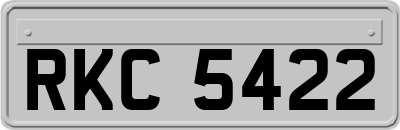 RKC 5422